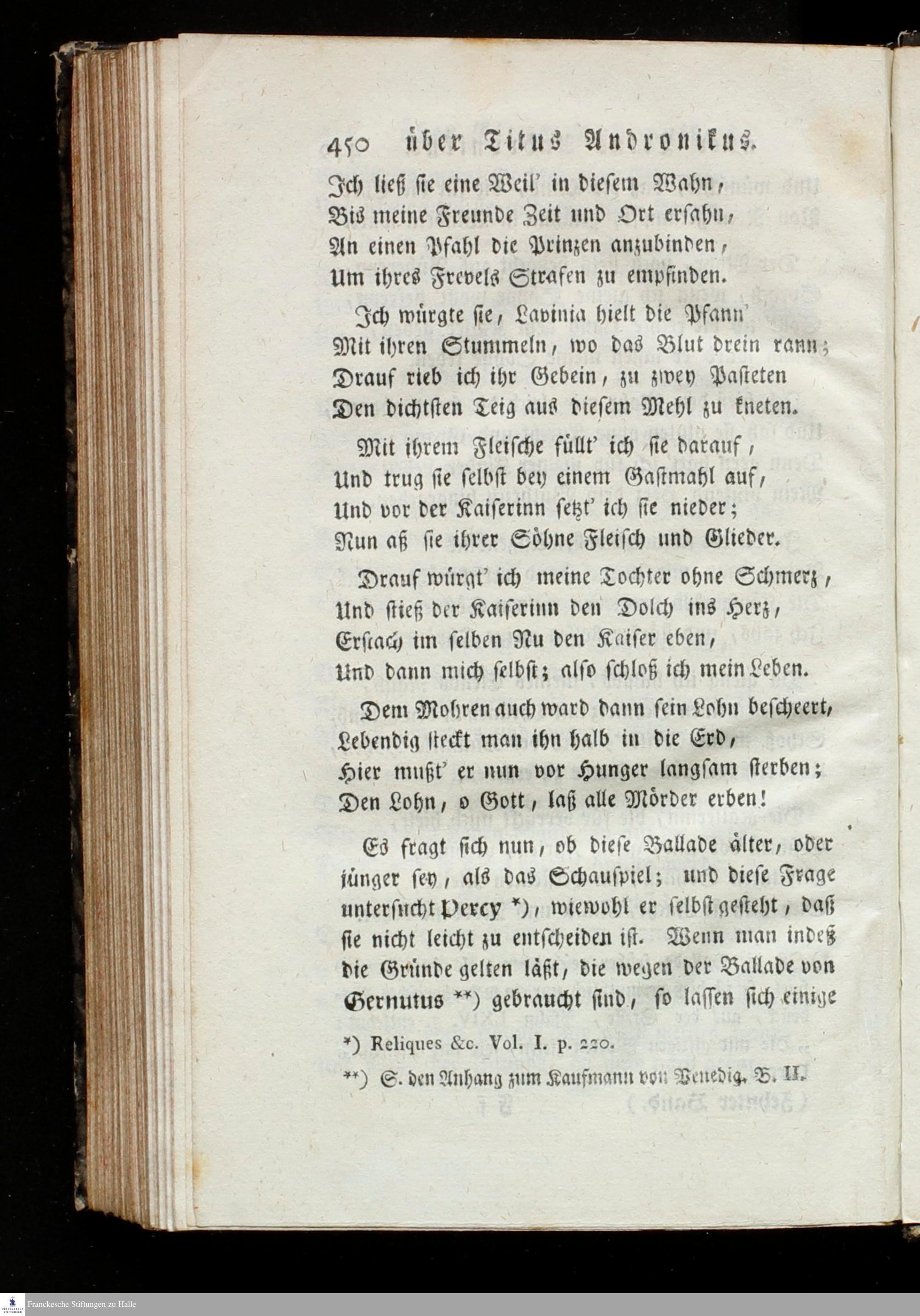 450 über Titus Andronikus.

Ich ließ sie eine Weil' in diesem Wahn,
Bis meine Freunde Zeit und Ort ersahn,
An einen Pfahl die Prinzen anzubinden,
Um ihres Frevels Strafen zu empfinden.

Ich würgte sie, Lavinia hielt die Pfann'
Mit ihren Stummeln, wo das Blut drein rann;
Drauf rieb ich ihr Gebein, zu zwey Pasteten
Den dichtsten Teig aus diesem Mehl zu kneten.

Mit ihrem Fleische füllt' ich sie darauf,
Und trug sie selbst bey einem Gastmahl auf,
Und vor der Kaiserinn setzt' ich sie nieder;
Nun aß sie ihrer Söhne Fleisch und Glieder.

Drauf würgt' ich meine Tochter ohne Schmerz,
Und stieß der Kaiserinn den Dolch ins Herz,
Erstach im selben Nu den Kaiser eben,
Und dann mich selbst; also schloß ich mein Leben.

Dem Mohren auch ward dann sein Lohn bescheert,
Lebendig steckt man ihn halb in die Erd,
Hier mußt' er nun vor Hunger langsam sterben;
Den Lohn, o Gott, laß alle Mörder erben!

Es fragt sich nun, ob diese Ballade älter, oder jünger sey, als das Schauspiel; und diese Frage untersucht Percy *), wiewohl er selbst gesteht, daß sie nicht leicht zu entscheiden ist. Wenn man indeß die Gründe gelten läßt, die wegen der Ballade von Gernutus **) gebraucht sind, so lassen sich einige

*) Reliques &c. Vol. I. p. 220.

**) S. den Anhang zum Kaufmann von Venedig. B. II.

Franckesche Stiftungen zu Halle